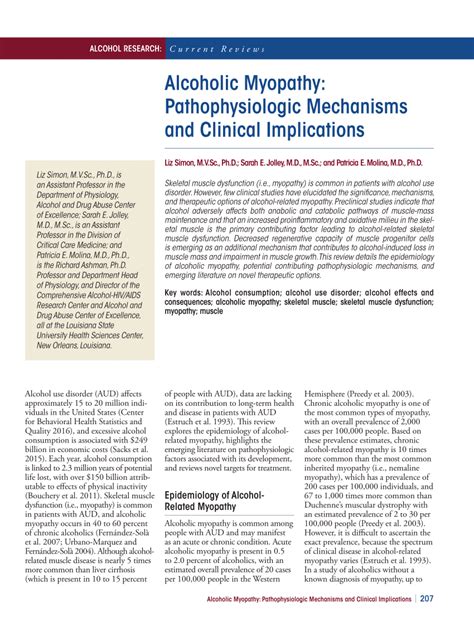 ALCOHOL RESEARCH: Current Reviews

Alcoholic Myopathy: Pathophysiologic Mechanisms and Clinical Implications

Liz Simon, M.V.Sc., Ph.D.; Sarah E. Jolley, M.D., M.Sc.; and Patricia E. Molina, M.D., Ph.D.

Liz Simon, M.V.Sc., Ph.D., is an Assistant Professor in the Department of Physiology, Alcohol and Drug Abuse Center of Excellence; Sarah E. Jolley, M.D., M.Sc., is an Assistant Professor in the Division of Critical Care Medicine; and Patricia E. Molina, M.D., Ph.D., is the Richard Ashman, Ph.D. Professor and Department Head of Physiology, and Director of the Comprehensive Alcohol-HIV/AIDS Research Center and Alcohol and Drug Abuse Center of Excellence, all at the Louisiana State University Health Sciences Center, New Orleans, Louisiana.

Skeletal muscle dysfunction (i.e., myopathy) is common in patients with alcohol use disorder. However, few clinical studies have elucidated the significance, mechanisms, and therapeutic options of alcohol-related myopathy. Preclinical studies indicate that alcohol adversely affects both anabolic and catabolic pathways of muscle-mass maintenance and that an increased proinflammatory and oxidative milieu in the skeletal muscle is the primary contributing factor leading to alcohol-related skeletal muscle dysfunction. Decreased regenerative capacity of muscle progenitor cells is emerging as an additional mechanism that contributes to alcohol-induced loss in muscle mass and impairment in muscle growth. This review details the epidemiology of alcoholic myopathy, potential contributing pathophysiologic mechanisms, and emerging literature on novel therapeutic options.

Key words: Alcohol consumption; alcohol use disorder; alcohol effects and consequences; alcoholic myopathy; skeletal muscle; skeletal muscle dysfunction; myopathy; muscle

Alcohol use disorder (AUD) affects approximately 15 to 20 million individuals in the United States (Center for Behavioral Health Statistics and Quality 2016), and excessive alcohol consumption is associated with $249 billion in economic costs (Sacks et al. 2015). Each year, alcohol consumption is linked to 2.3 million years of potential life lost, with over $150 billion attributable to effects of physical inactivity (Bouchery et al. 2011). Skeletal muscle dysfunction (i.e., myopathy) is common in patients with AUD, and alcoholic myopathy occurs in 40 to 60 percent of chronic alcoholics (Fernández-Solà et al. 2007; Urbano-Marquez and Fernández-Solà 2004). Although alcohol-related muscle disease is nearly 5 times more common than liver cirrhosis (which is present in 10 to 15 percent of people with AUD), data are lacking on its contribution to long-term health and disease in patients with AUD (Estruch et al. 1993). This review explores the epidemiology of alcohol-related myopathy, highlights the emerging literature on pathophysiologic factors associated with its development, and reviews novel targets for treatment.

Epidemiology of Alcohol-Related Myopathy

Alcoholic myopathy is common among people with AUD and may manifest as an acute or chronic condition. Acute alcoholic myopathy is present in 0.5 to 2.0 percent of alcoholics, with an estimated overall prevalence of 20 cases per 100,000 people in the Western Hemisphere (Preedy et al. 2003). Chronic alcoholic myopathy is one of the most common types of myopathy, with an overall prevalence of 2,000 cases per 100,000 people. Based on these prevalence estimates, chronic alcohol-related myopathy is 10 times more common than the most common inherited myopathy (i.e., nemaline myopathy), which has a prevalence of 200 cases per 100,000 individuals, and 67 to 1,000 times more common than Duchenne's muscular dystrophy with an estimated prevalence of 2 to 30 per 100,000 people (Preedy et al. 2003). However, it is difficult to ascertain the exact prevalence, because the spectrum of clinical disease in alcohol-related myopathy varies (Estruch et al. 1993). In a study of alcoholics without a known diagnosis of myopathy, up to

Alcoholic Myopathy: Pathophysiologic Mechanisms and Clinical Implications | 207